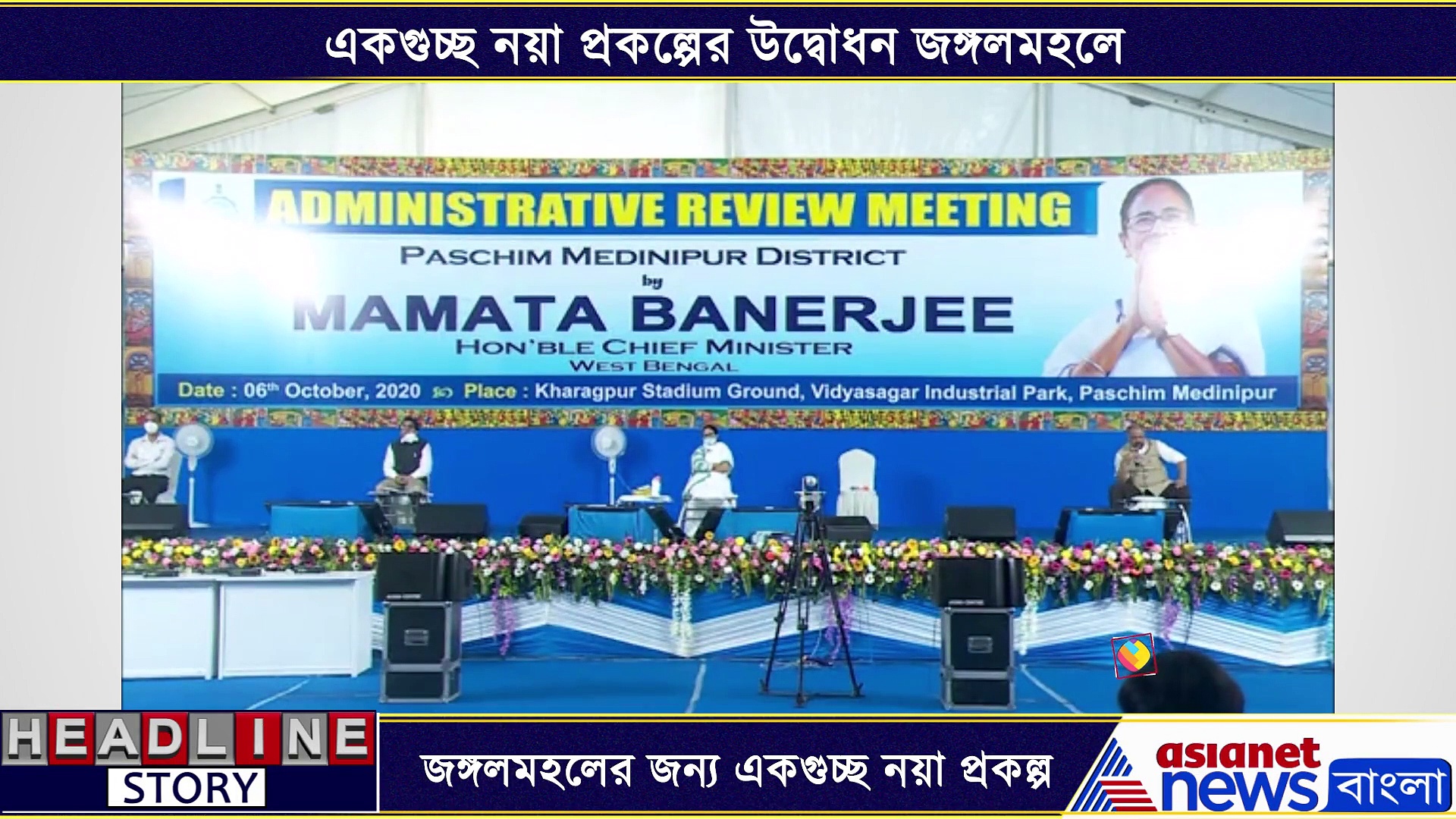 একগুচ্ছ নয়া প্রকল্পের উদ্বোধন জঙ্গলমহলে

ADMINISTRATIVE REVIEW MEETING

PASCHIM MEDINIPUR DISTRICT

by

MAMATA BANERJEE

HON'BLE CHIEF MINISTER

WEST BENGAL

Date : 06th October, 2020 Place : Kharagpur Stadium Ground, Vidyasagar Industrial Park, Paschim Medinipur

HEADLINE

STORY

জঙ্গলমহলের জন্য একগুচ্ছ নয়া প্রকল্প

asianet news বাংলা